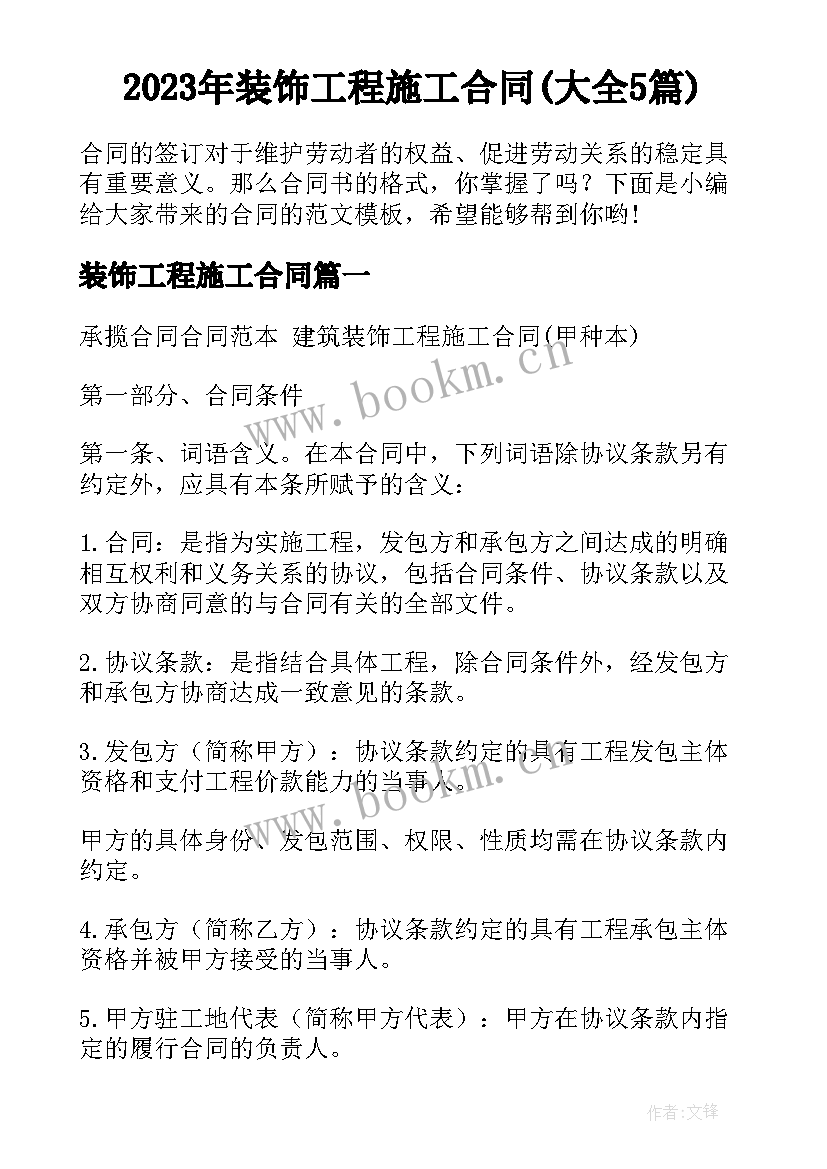 2023年装饰工程施工合同(大全5篇)

合同的签订对于维护劳动者的权益、促进劳动关系的稳定具有重要意义。那么合同书的格式，你掌握了吗？下面是小编给大家带来的合同的范文模板，希望能够帮到你哟！

装饰工程施工合同篇一

承揽合同合同范本 建筑装饰工程施工合同(甲种本)

第一部分、合同条件

第一条、词语含义。在本合同中，下列词语除协议条款另有约定外，应具有本条所赋予的含义：

1.合同：是指为实施工程，发包方和承包方之间达成的明确相互权利和义务关系的协议，包括合同条件、协议条款以及双方协商同意的与合同有关的全部文件。

2.协议条款：是指结合具体工程，除合同条件外，经发包方和承包方协商达成一致意见的条款。

3.发包方（简称甲方）：协议条款约定的具有工程发包主体资格和支付工程价款能力的当事人。

甲方的具体身份、发包范围、权限、性质均需在协议条款内约定。

4.承包方（简称乙方）：协议条款约定的具有工程承包主体资格并被甲方接受的当事人。

5.甲方驻工地代表（简称甲方代表）：甲方在协议条款内指定的履行合同的负责人。

www.bookm.cn

www.bookm.cn

作者:文锋